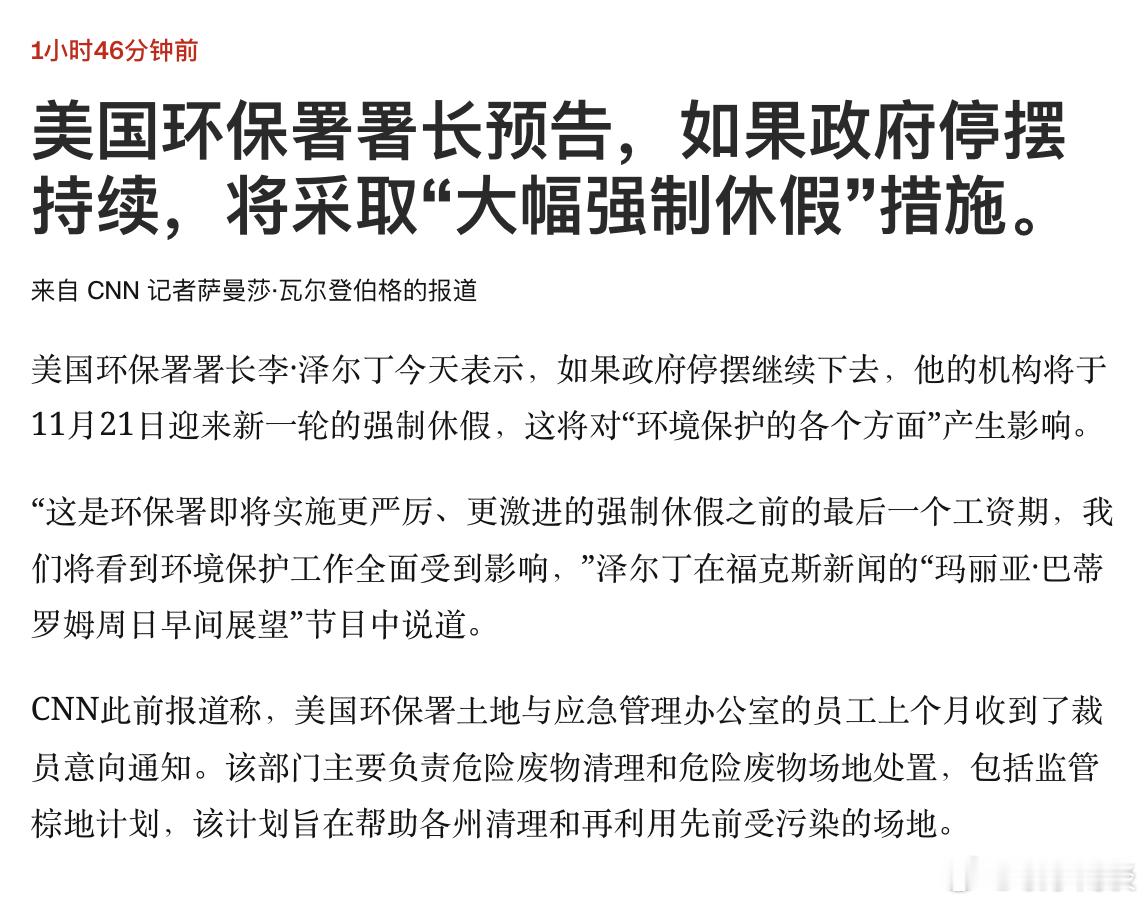 1小时46分钟前

美国环保署署长预告，如果政府停摆持续，将采取“大幅强制休假”措施。

来自 CNN 记者萨曼莎·瓦尔登伯格的报道

美国环保署署长李·泽尔丁今天表示，如果政府停摆继续下去，他的机构将于11月21日迎来新一轮的强制休假，这将对“环境保护的各个方面”产生影响。

“这是环保署即将实施更严厉、更激进的强制休假之前的最后一个工资期，我们将看到环境保护工作全面受到影响，”泽尔丁在福克斯新闻的“玛丽亚·巴蒂罗姆周日早间展望”节目中说道。

CNN此前报道称，美国环保署土地与应急管理办公室的员工上个月收到了裁员意向通知。该部门主要负责危险废物清理和危险废物场地处置，包括监管棕地计划，该计划旨在帮助各州清理和再利用先前受污染的场地。